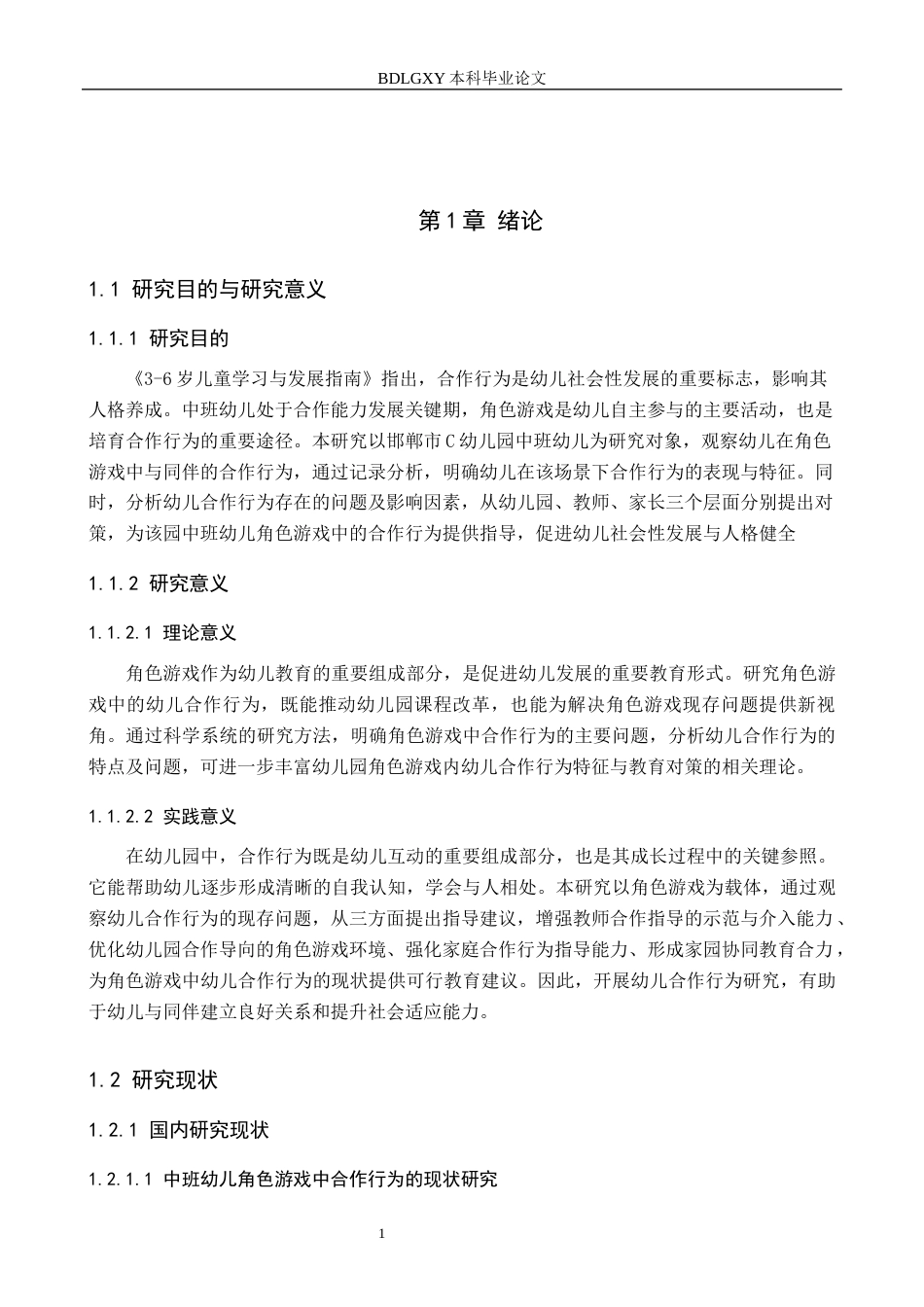 BDLGXY本科毕业论文

第1章 绪论

1.1 研究目的与研究意义

1.1.1 研究目的

《3-6岁儿童学习与发展指南》指出，合作行为是幼儿社会性发展的重要标志，影响其人格养成。中班幼儿处于合作能力发展关键期，角色游戏是幼儿自主参与的主要活动，也是培育合作行为的重要途径。本研究以邯郸市C幼儿园中班幼儿为研究对象，观察幼儿在角色游戏中与同伴的合作行为，通过记录分析，明确幼儿在该场景下合作行为的表现与特征。同时，分析幼儿合作行为存在的问题及影响因素，从幼儿园、教师、家长三个层面分别提出对策，为该园中班幼儿角色游戏中的合作行为提供指导，促进幼儿社会性发展与人格健全

1.1.2 研究意义

1.1.2.1 理论意义

角色游戏作为幼儿教育的重要组成部分，是促进幼儿发展的重要教育形式。研究角色游戏中的幼儿合作行为，既能推动幼儿园课程改革，也能为解决角色游戏现存问题提供新视角。通过科学系统的研究方法，明确角色游戏中合作行为的主要问题，分析幼儿合作行为的特点及问题，可进一步丰富幼儿园角色游戏内幼儿合作行为特征与教育对策的相关理论。

1.1.2.2 实践意义

在幼儿园中，合作行为既是幼儿互动的重要组成部分，也是其成长过程中的关键参照。它能帮助幼儿逐步形成清晰的自我认知，学会与人相处。本研究以角色游戏为载体，通过观察幼儿合作行为的现存问题，从三方面提出指导建议，增强教师合作指导的示范与介入能力、优化幼儿园合作导向的角色游戏环境、强化家庭合作行为指导能力、形成家园协同教育合力，为角色游戏中幼儿合作行为的现状提供可行教育建议。因此，开展幼儿合作行为研究，有助于幼儿与同伴建立良好关系和提升社会适应能力。

1.2 研究现状

1.2.1 国内研究现状

1.2.1.1 中班幼儿角色游戏中合作行为的现状研究

1